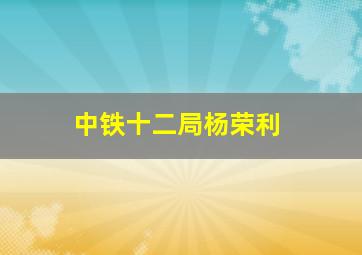 中铁十二局杨荣利